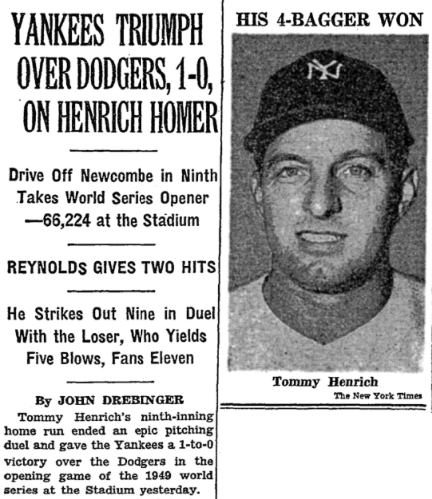 YANKEES TRIUMPH OVER DODGERS, 1-0, ON HENRICH HOMER

Drive Off Newcombe in Ninth Takes World Series Opener —66,224 at the Stadium

REYNOLDS GIVES TWO HITS

He Strikes Out Nine in Duel With the Loser, Who Yields Five Blows, Fans Eleven

By JOHN DREBINGER

Tommy Henrich's ninth-inning home run ended an epic pitching duel and gave the Yankees a 1-to-0 victory over the Dodgers in the opening game of the 1949 world series at the Stadium yesterday.

HIS 4-BAGGER WON

NY

Tommy Henrich

The New York Times